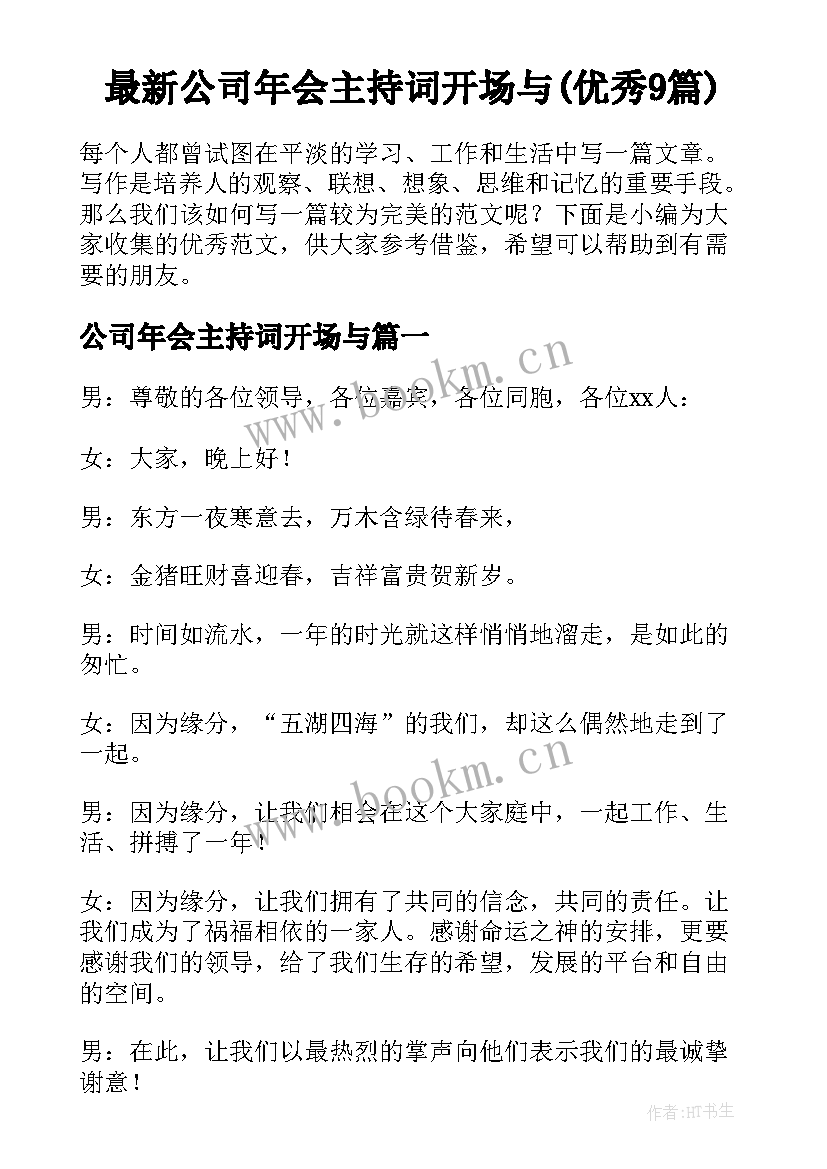 最新公司年会主持词开场与(优秀9篇)

每个人都曾试图在平淡的学习、工作和生活中写一篇文章。写作是培养人的观察、联想、想象、思维和记忆的重要手段。那么我们该如何写一篇较为完美的范文呢？下面是小编为大家收集的优秀范文，供大家参考借鉴，希望可以帮助到有需要的朋友。

公司年会主持词开场与篇一

www.bookm.cn

男：尊敬的各位领导，各位嘉宾，各位同胞，各位xx人：

女：大家，晚上好！

男：东方一夜寒意去，万木含绿待春来，

女：金猪旺财喜迎春，吉祥富贵贺新岁。

男：时间如流水，一年的时光就这样悄悄地溜走，是如此的匆忙。

女：因为缘分，“五湖四海”的我们，却这么偶然地走到了一起。

www.bookm.cn

男：因为缘分，让我们相会在这个大家庭中，一起工作、生活、拼搏了一年！

女：因为缘分，让我们拥有了共同的信念，共同的责任。让我们成为了祸福相依的一家人。感谢命运之神的安排，更要感谢我们的领导，给了我们生存的希望，发展的平台和自由的空间。

男：在此，让我们以最热烈的掌声向他们表示我们的最诚挚谢意！

作者:HT书生